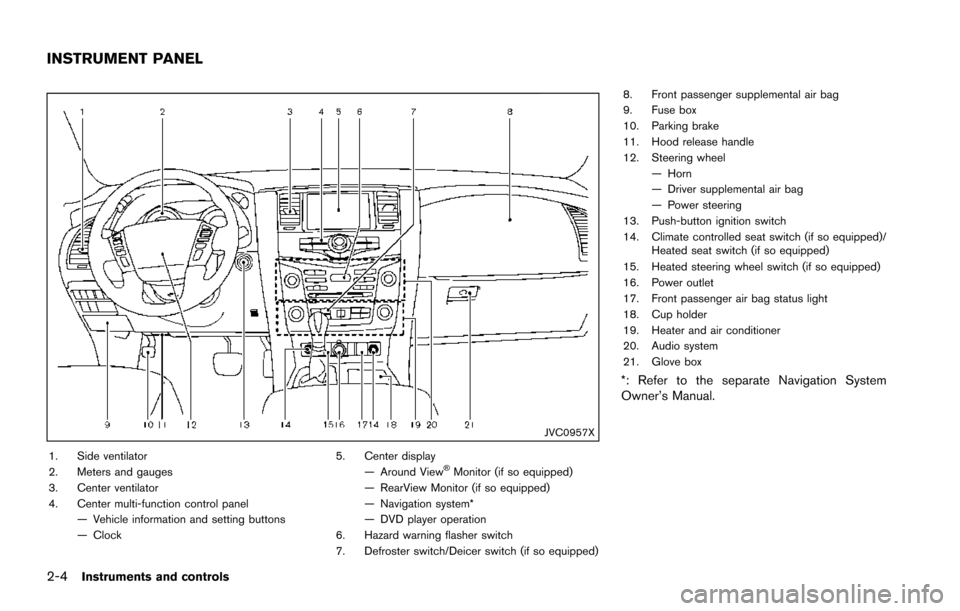 INSTRUMENT PANEL

1 2 3 4 5 6 7 8

9 10 11 12 13 14 15 16 17 14 18 19 20 21

JVC0957X

1. Side ventilator
2. Meters and gauges
3. Center ventilator
4. Center multi-function control panel
— Vehicle information and setting buttons
— Clock

5. Center display
— Around View® Monitor (if so equipped)
— RearView Monitor (if so equipped)
— Navigation system*
— DVD player operation
6. Hazard warning flasher switch
7. Defroster switch/Deicer switch (if so equipped)

8. Front passenger supplemental air bag
9. Fuse box
10. Parking brake
11. Hood release handle
12. Steering wheel
— Horn
— Driver supplemental air bag
— Power steering
13. Push-button ignition switch
14. Climate controlled seat switch (if so equipped)/ Heated seat switch (if so equipped)
15. Heated steering wheel switch (if so equipped)
16. Power outlet
17. Front passenger air bag status light
18. Cup holder
19. Heater and air conditioner
20. Audio system
21. Glove box

*: Refer to the separate Navigation System Owner's Manual.

2-4 Instruments and controls

carmanualsonline.info